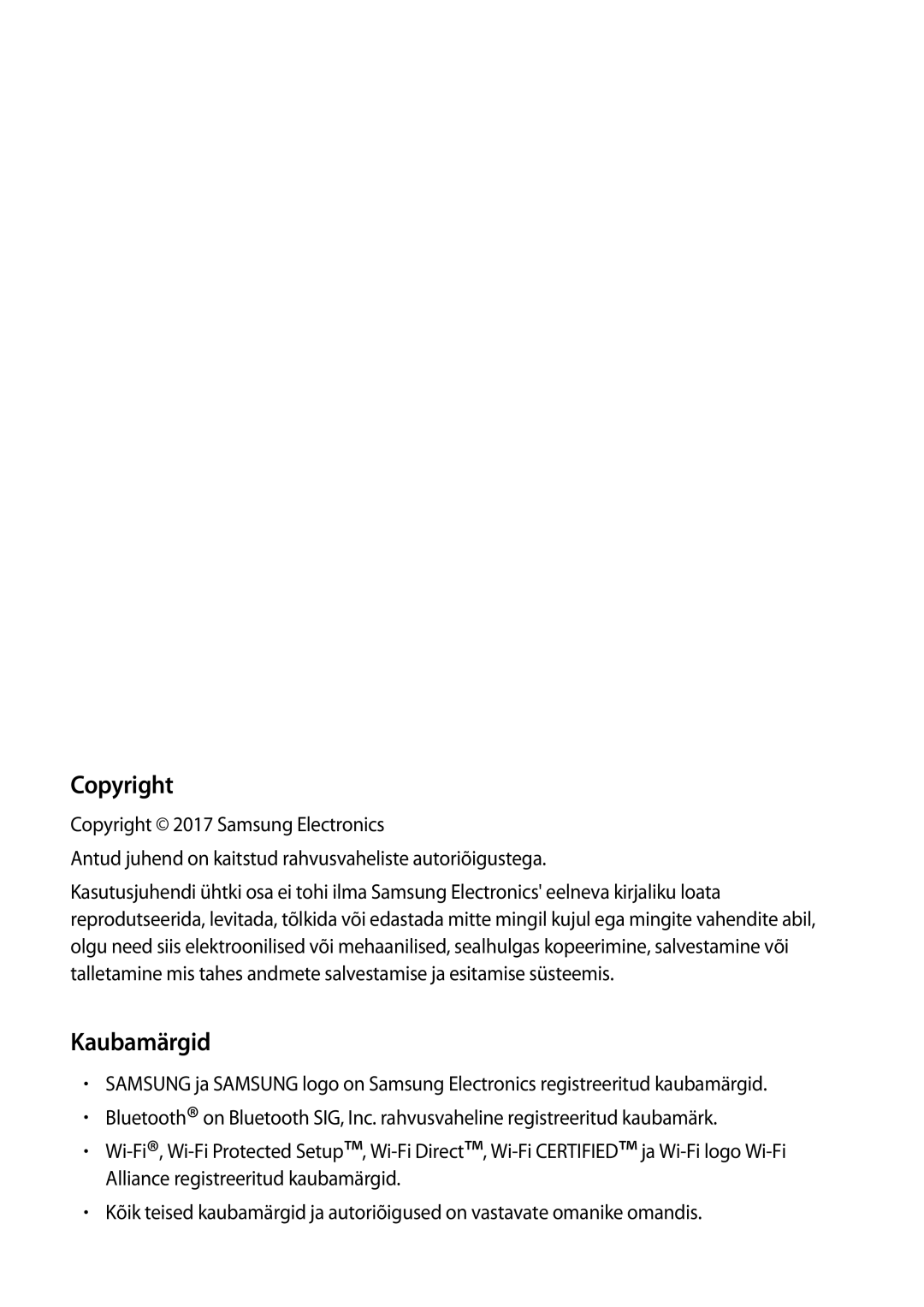 Copyright

Copyright © 2017 Samsung Electronics

Antud juhend on kaitstud rahvusvaheliste autoriõigustega.

Kasutusjuhendi ühtki osa ei tohi ilma Samsung Electronics' eelneva kirjaliku loata reprodutseerida, levitada, tõlkida või edastada mitte mingil kujul ega mingite vahendite abil, olgu need siis elektroonilised või mehaanilised, sealhulgas kopeerimine, salvestamine või talletamine mis tahes andmete salvestamise ja esitamise süsteemis.

Kaubamärgid

• SAMSUNG ja SAMSUNG logo on Samsung Electronics registreeritud kaubamärgid.

• Bluetooth® on Bluetooth SIG, Inc. rahvusvaheline registreeritud kaubamärk.

• Wi-Fi®, Wi-Fi Protected Setup™, Wi-Fi Direct™, Wi-Fi CERTIFIED™ ja Wi-Fi logo Wi-Fi Alliance registreeritud kaubamärgid.

• Kõik teised kaubamärgid ja autoriõigused on vastavate omanike omandis.